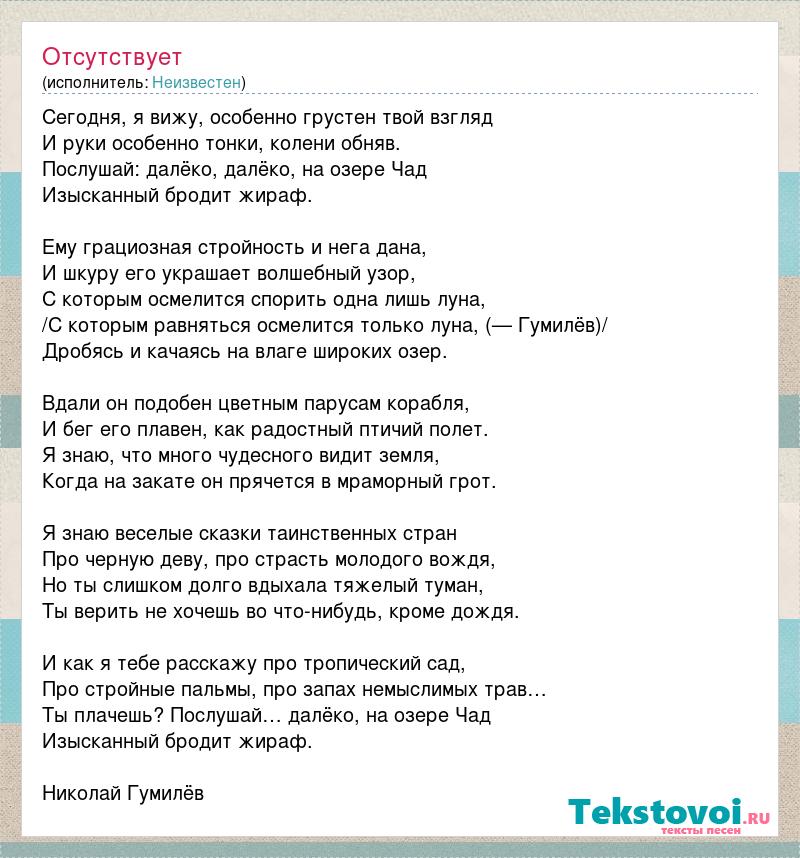 Отсутствует
(исполнитель: Неизвестен)

Сегодня, я вижу, особенно грустен твой взгляд
И руки особенно тонки, колени обняв.
Послушай: далёко, далёко, на озере Чад
Изысканный бродит жираф.

Ему грациозная стройность и нега дана,
И шкуру его украшает волшебный узор,
С которым осмелится спорить одна лишь луна,
/С которым равняться осмелится только луна, (— Гумилёв)/
Дробясь и качаясь на влаге широких озер.

Вдали он подобен цветным парусам корабля,
И бег его плавен, как радостный птичий полет.
Я знаю, что много чудесного видит земля,
Когда на закате он прячется в мраморный грот.

Я знаю веселые сказки таинственных стран
Про черную деву, про страсть молодого вождя,
Но ты слишком долго вдыхала тяжелый туман,
Ты верить не хочешь во что-нибудь, кроме дождя.

И как я тебе расскажу про тропический сад,
Про стройные пальмы, про запах немыслимых трав…
Ты плачешь? Послушай… далёко, на озере Чад
Изысканный бродит жираф.

Николай Гумилёв

Tekstovoi.ru
тексты песен